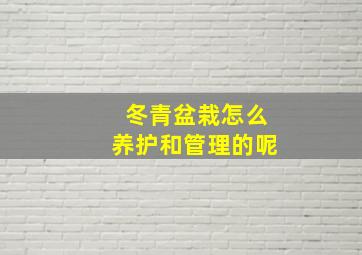 冬青盆栽怎么
养护和管理的呢